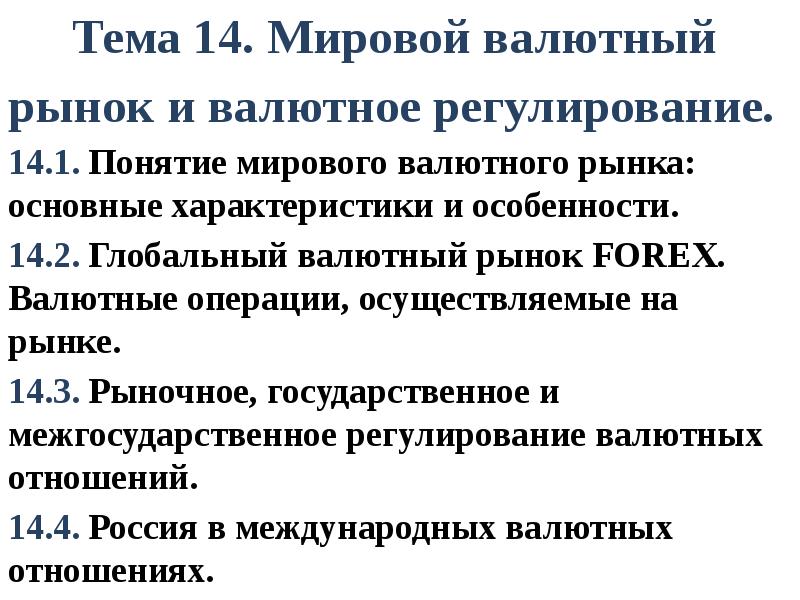 Тема 14. Мировой валютный рынок и валютное регулирование.

14.1. Понятие мирового валютного рынка: основные характеристики и особенности.

14.2. Глобальный валютный рынок FOREX. Валютные операции, осуществляемые на рынке.

14.3. Рыночное, государственное и межгосударственное регулирование валютных отношений.

14.4. Россия в международных валютных отношениях.